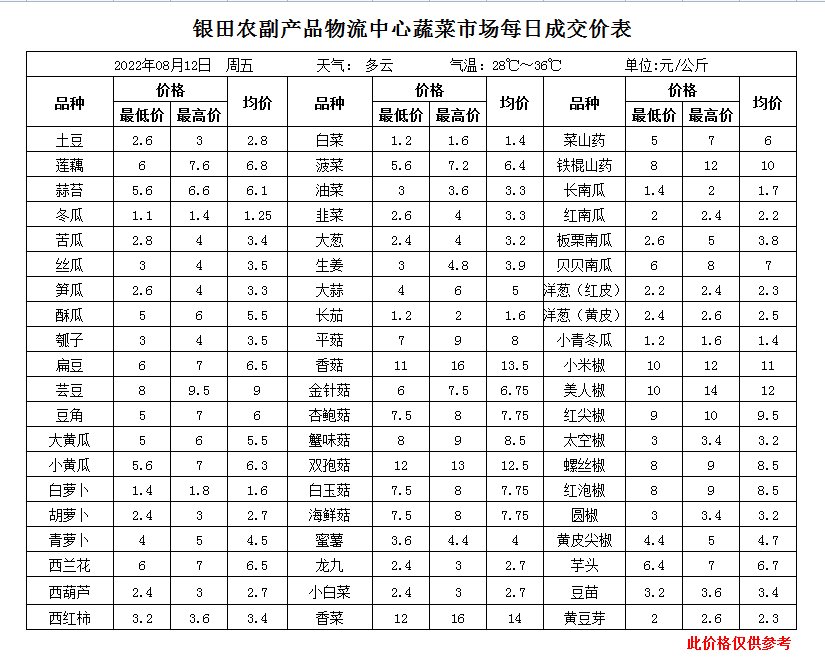 银田农副产品物流中心蔬菜市场每日成交价表

2022年08月12日 周五 天气： 多云 气温：28℃～36℃ 单位:元/公斤

| 品种 | 价格 最低价 | 价格 最高价 | 均价 | 品种 | 价格 最低价 | 价格 最高价 | 均价 | 品种 | 价格 最低价 | 价格 最高价 | 均价 |
|---|---|---|---|---|---|---|---|---|---|---|---|
| 土豆 | 2.6 | 3 | 2.8 | 白菜 | 1.2 | 1.6 | 1.4 | 菜山药 | 5 | 7 | 6 |
| 莲藕 | 6 | 7.6 | 6.8 | 菠菜 | 5.6 | 7.2 | 6.4 | 铁棍山药 | 8 | 12 | 10 |
| 蒜苔 | 5.6 | 6.6 | 6.1 | 油菜 | 3 | 3.6 | 3.3 | 长南瓜 | 1.4 | 2 | 1.7 |
| 冬瓜 | 1.1 | 1.4 | 1.25 | 韭菜 | 2.6 | 4 | 3.3 | 红南瓜 | 2 | 2.4 | 2.2 |
| 苦瓜 | 2.8 | 4 | 3.4 | 大葱 | 2.4 | 4 | 3.2 | 板栗南瓜 | 2.6 | 5 | 3.8 |
| 丝瓜 | 3 | 4 | 3.5 | 生姜 | 3 | 4.8 | 3.9 | 贝贝南瓜 | 6 | 8 | 7 |
| 笋瓜 | 2.6 | 4 | 3.3 | 大蒜 | 4 | 6 | 5 | 洋葱（红皮） | 2.2 | 2.4 | 2.3 |
| 酥瓜 | 5 | 6 | 5.5 | 长茄 | 1.2 | 2 | 1.6 | 洋葱（黄皮） | 2.4 | 2.6 | 2.5 |
| 瓠子 | 3 | 4 | 3.5 | 平菇 | 7 | 9 | 8 | 小青冬瓜 | 1.2 | 1.6 | 1.4 |
| 扁豆 | 6 | 7 | 6.5 | 香菇 | 11 | 16 | 13.5 | 小米椒 | 10 | 12 | 11 |
| 芸豆 | 8 | 9.5 | 9 | 金针菇 | 6 | 7.5 | 6.75 | 美人椒 | 10 | 14 | 12 |
| 豆角 | 5 | 7 | 6 | 杏鲍菇 | 7.5 | 8 | 7.75 | 红尖椒 | 9 | 10 | 9.5 |
| 大黄瓜 | 5 | 6 | 5.5 | 蟹味菇 | 8 | 9 | 8.5 | 太空椒 | 3 | 3.4 | 3.2 |
| 小黄瓜 | 5.6 | 7 | 6.3 | 双孢菇 | 12 | 13 | 12.5 | 螺丝椒 | 8 | 9 | 8.5 |
| 白萝卜 | 1.4 | 1.8 | 1.6 | 白玉菇 | 7.5 | 8 | 7.75 | 红泡椒 | 8 | 9 | 8.5 |
| 胡萝卜 | 2.4 | 3 | 2.7 | 海鲜菇 | 7.5 | 8 | 7.75 | 圆椒 | 3 | 3.4 | 3.2 |
| 青萝卜 | 4 | 5 | 4.5 | 蜜薯 | 3.6 | 4.4 | 4 | 黄皮尖椒 | 4.4 | 5 | 4.7 |
| 西兰花 | 6 | 7 | 6.5 | 龙九 | 2.4 | 3 | 2.7 | 芋头 | 6.4 | 7 | 6.7 |
| 西葫芦 | 2.4 | 3 | 2.7 | 小白菜 | 2.4 | 3 | 2.7 | 豆苗 | 3.2 | 3.6 | 3.4 |
| 西红柿 | 3.2 | 3.6 | 3.4 | 香菜 | 12 | 16 | 14 | 黄豆芽 | 2 | 2.6 | 2.3 |

此价格仅供参考